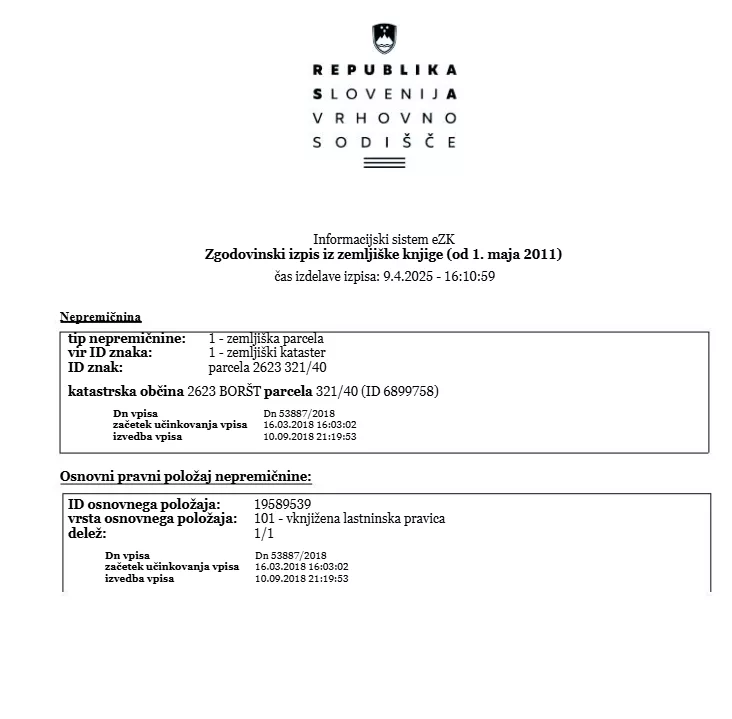 REPUBLIKA
SLOVENIJA
VRHOVNO
SODIŠČE

Informacijski sistem eZK
Zgodovinski izpis iz zemljiške knjige (od 1. maja 2011)
čas izdelave izpisa: 9.4.2025 - 16:10:59

Nepremičnina

tip nepremičnine: 1 - zemljiška parcela
vir ID znaka: 1 - zemljiški kataster
ID znak: parcela 2623 321/40

katastrska občina 2623 BORŠT parcela 321/40 (ID 6899758)

Dn vpisa Dn 53887/2018
začetek učinkovanja vpisa 16.03.2018 16:03:02
izvedba vpisa 10.09.2018 21:19:53

Osnovni pravni položaj nepremičnine:

ID osnovnega položaja: 19589539
vrsta osnovnega položaja: 101 - vknjižena lastninska pravica
delež: 1/1

Dn vpisa Dn 53887/2018
začetek učinkovanja vpisa 16.03.2018 16:03:02
izvedba vpisa 10.09.2018 21:19:53